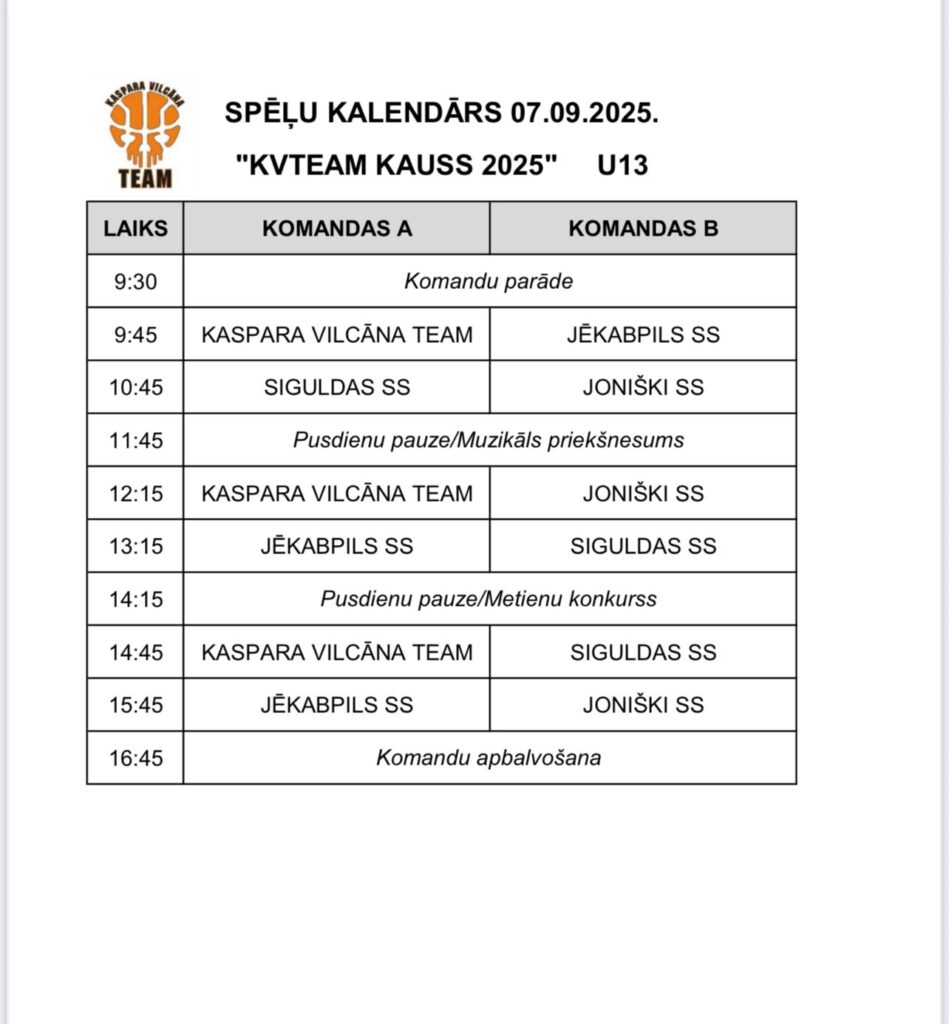 KASPARA VILCĀNA TEAM

SPĒĻU KALENDĀRS 07.09.2025.

"KVTEAM KAUSS 2025" U13

| LAIKS | KOMANDAS A | KOMANDAS B |
|---|---|---|
| 9:30 | Komandu parāde | |
| 9:45 | KASPARA VILCĀNA TEAM | JĒKABPILS SS |
| 10:45 | SIGULDAS SS | JONIŠKI SS |
| 11:45 | Pusdienu pauze/Muzikāls priekšnesums | |
| 12:15 | KASPARA VILCĀNA TEAM | JONIŠKI SS |
| 13:15 | JĒKABPILS SS | SIGULDAS SS |
| 14:15 | Pusdienu pauze/Metienu konkurss | |
| 14:45 | KASPARA VILCĀNA TEAM | SIGULDAS SS |
| 15:45 | JĒKABPILS SS | JONIŠKI SS |
| 16:45 | Komandu apbalvošana | |